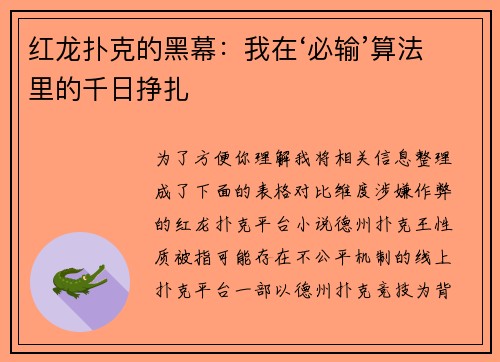 红龙扑克的黑幕：我在‘必输’算法里的千日挣扎

为了方便你理解我将相关信息整理成了下面的表格对比维度涉嫌作弊的红龙扑克平台小说德州扑克王性质被指可能存在不公平机制的线上扑克平台一部以德州扑克竞技为背